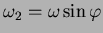 $\omega_2 = \omega \sin \varphi$